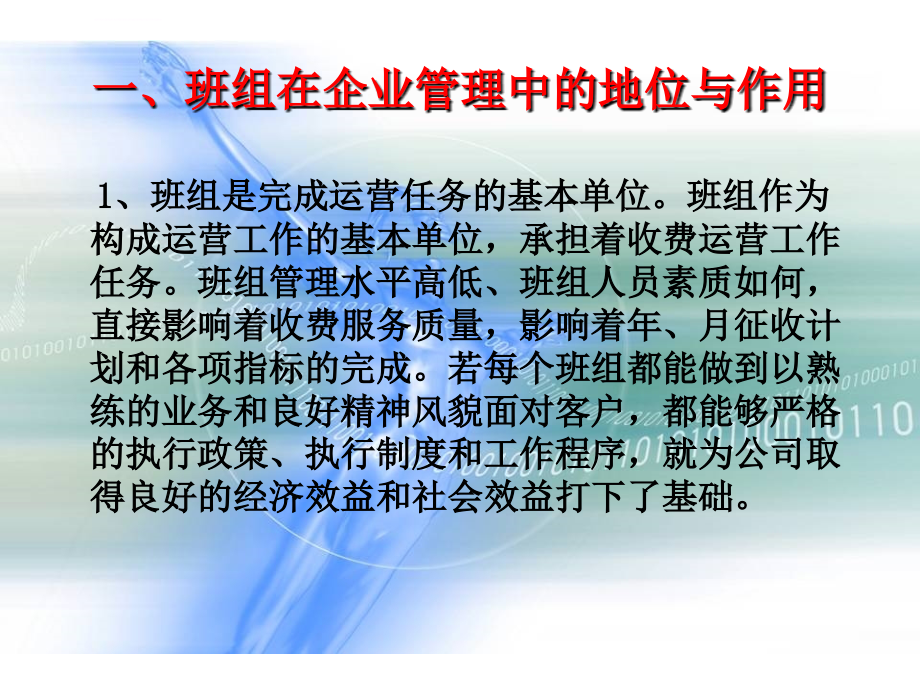 一、班组在企业管理中的地位与作用

1、班组是完成运营任务的基本单位。班组作为构成运营工作的基本单位，承担着收费运营工作任务。班组管理水平高低、班组人员素质如何，直接影响着收费服务质量，影响着年、月征收计划和各项指标的完成。若每个班组都能做到以熟练的业务和良好精神风貌面对客户，都能够严格的执行政策、执行制度和工作程序，就为公司取得良好的经济效益和社会效益打下了基础。